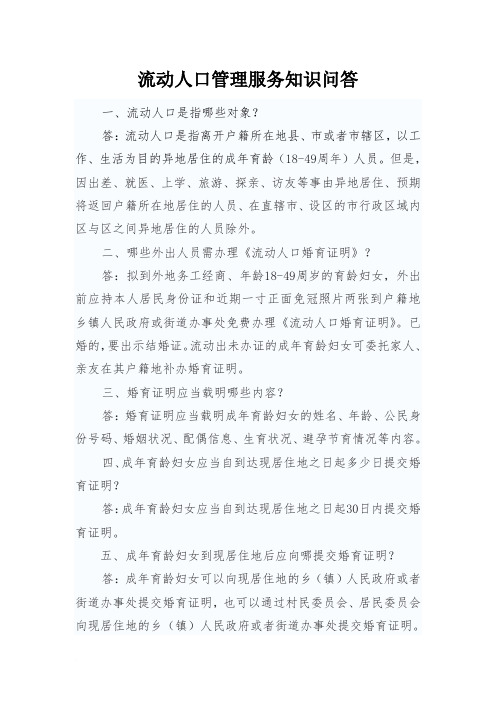 流动人口管理服务知识问答

一、流动人口是指哪些对象？

答：流动人口是指离开户籍所在地县、市或者市辖区，以工作、生活为目的异地居住的成年育龄（18-49周年）人员。但是，因出差、就医、上学、旅游、探亲、访友等事由异地居住、预期将返回户籍所在地居住的人员、在直辖市、设区的市行政区域内区与区之间异地居住的人员除外。

二、哪些外出人员需办理《流动人口婚育证明》？

答：拟到外地务工经商、年龄18-49周岁的育龄妇女，外出前应持本人居民身份证和近期一寸正面免冠照片两张到户籍地乡镇人民政府或街道办事处免费办理《流动人口婚育证明》。已婚的，要出示结婚证。流动出未办证的成年育龄妇女可委托家人、亲友在其户籍地补办婚育证明。

三、婚育证明应当载明哪些内容？

答：婚育证明应当载明成年育龄妇女的姓名、年龄、公民身份号码、婚姻状况、配偶信息、生育状况、避孕节育情况等内容。

四、成年育龄妇女应当自到达现居住地之日起多少日提交婚育证明？

答：成年育龄妇女应当自到达现居住地之日起30日内提交婚育证明。

五、成年育龄妇女到现居住地后应向哪提交婚育证明？

答：成年育龄妇女可以向现居住地的乡（镇）人民政府或者街道办事处提交婚育证明，也可以通过村民委员会、居民委员会向现居住地的乡（镇）人民政府或者街道办事处提交婚育证明。